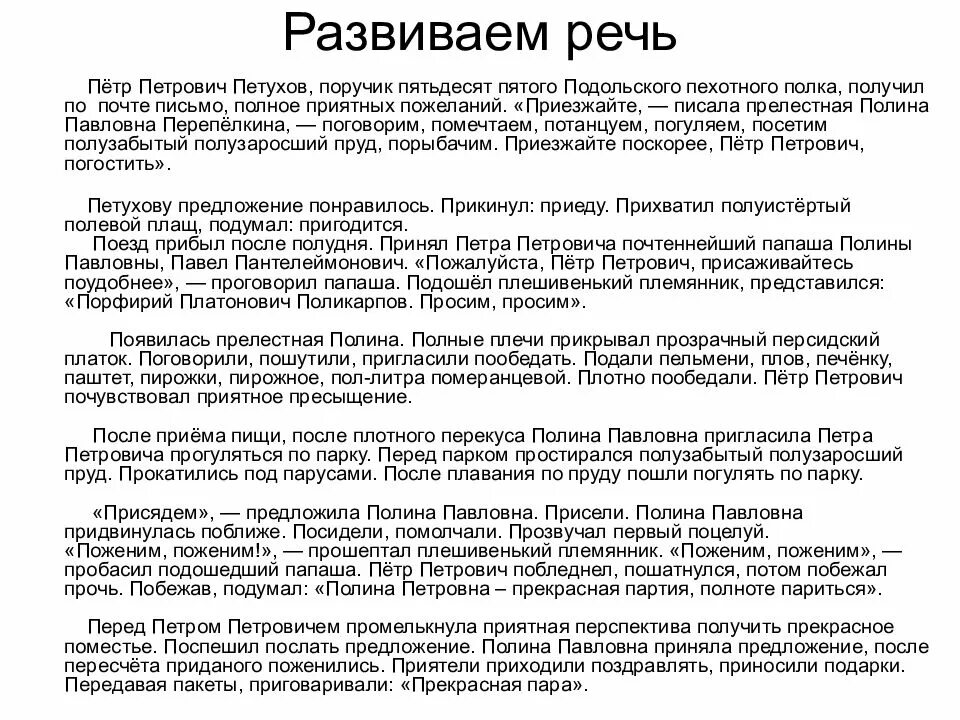 Развиваем речь

Пётр Петрович Петухов, поручик пятьдесят пятого Подольского пехотного полка, получил по почте письмо, полное приятных пожеланий. «Приезжайте, — писала прелестная Полина Павловна Перепёлкина, — поговорим, помечтаем, потанцуем, погуляем, посетим полузабытый полузаросший пруд, порыбачим. Приезжайте поскорее, Пётр Петрович, погостить».

Петухову предложение понравилось. Прикинул: приеду. Прихватил полуистёртый полевой плащ, подумал: пригодится.
Поезд прибыл после полудня. Принял Петра Петровича почтеннейший папаша Полины Павловны, Павел Пантелеймонович. «Пожалуйста, Пётр Петрович, присаживайтесь поудобнее», — проговорил папаша. Подошёл плешивенький племянник, представился: «Порфирий Платонович Поликарпов. Просим, просим».

Появилась прелестная Полина. Полные плечи прикрывал прозрачный персидский платок. Поговорили, пошутили, пригласили пообедать. Подали пельмени, плов, печёнку, паштет, пирожки, пирожное, пол-литра померанцевой. Плотно пообедали. Пётр Петрович почувствовал приятное пресыщение.

После приёма пищи, после плотного перекуса Полина Павловна пригласила Петра Петровича прогуляться по парку. Перед парком простирался полузабытый полузаросший пруд. Прокатились под парусами. После плавания по пруду пошли погулять по парку.

«Присядем», — предложила Полина Павловна. Присели. Полина Павловна придвинулась поближе. Посидели, помолчали. Прозвучал первый поцелуй. «Поженим, поженим!», — прошептал плешивенький племянник. «Поженим, поженим», — пробасил подошедший папаша. Пётр Петрович побледнел, пошатнулся, потом побежал прочь. Побежав, подумал: «Полина Петровна – прекрасная партия, полноте париться».

Перед Петром Петровичем промелькнула приятная перспектива получить прекрасное поместье. Поспешил послать предложение. Полина Павловна приняла предложение, после пересчёта приданого поженились. Приятели приходили поздравлять, приносили подарки. Передавая пакеты, приговаривали: «Прекрасная пара».